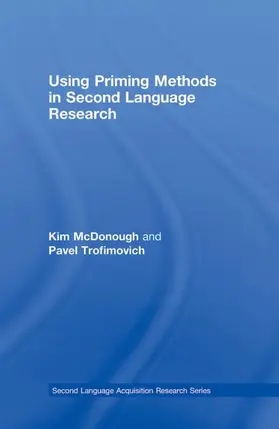 Using Priming Methods in Second Language Research

Kim McDonough and Pavel Trofimovich

Second Language Acquisition Research Series